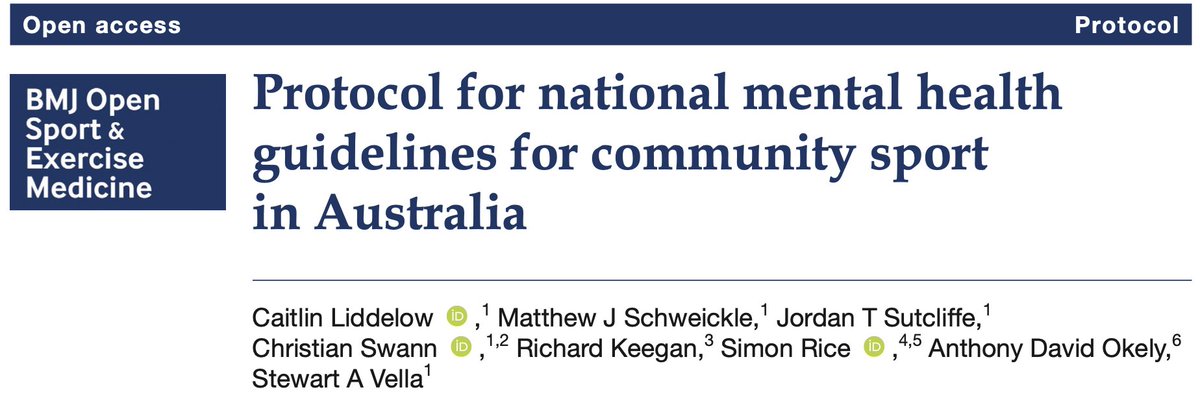 Open access

Protocol

BMJ Open
Sport &
Exercise
Medicine

Protocol for national mental health guidelines for community sport in Australia

Caitlin Liddelow ,$^{1}$ Matthew J Schweickle,$^{1}$ Jordan T Sutcliffe,$^{1}$ Christian Swann ,$^{1,2}$ Richard Keegan,$^{3}$ Simon Rice ,$^{4,5}$ Anthony David Okely,$^{6}$ Stewart A Vella$^{1}$